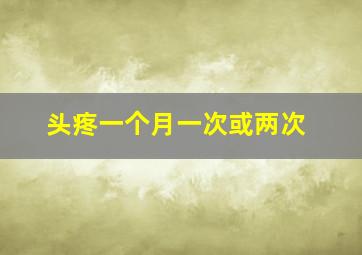 头疼一个月一次或两次